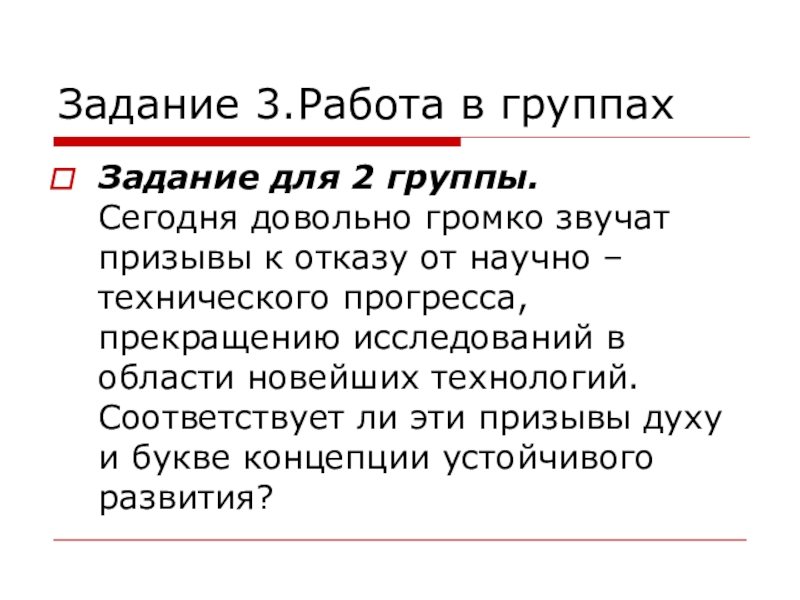 Задание 3.Работа в группах

Задание для 2 группы. Сегодня довольно громко звучат призывы к отказу от научно – технического прогресса, прекращению исследований в области новейших технологий. Соответствует ли эти призывы духу и букве концепции устойчивого развития?